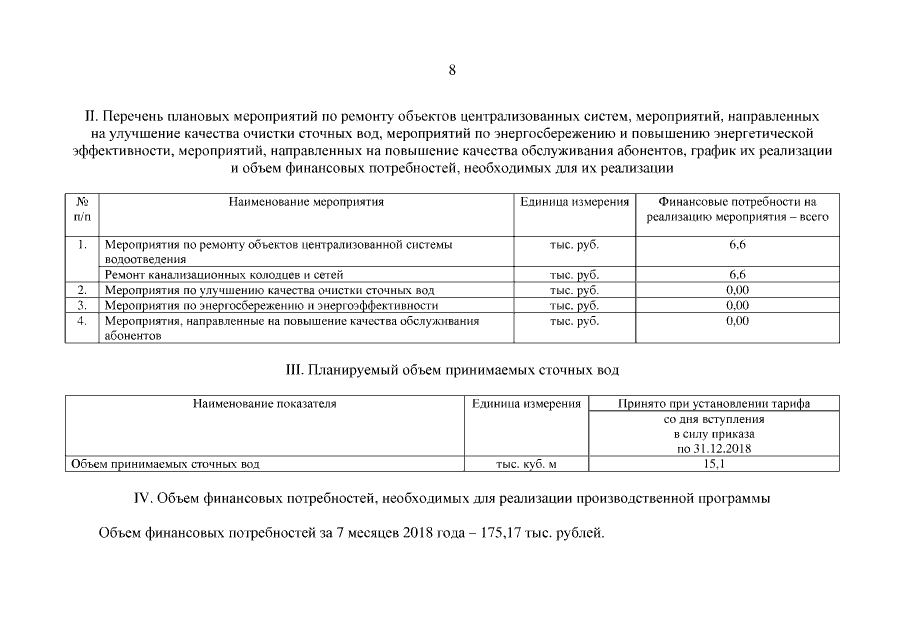 8

II. Перечень плановых мероприятий по ремонту объектов централизованных систем, мероприятий, направленных на улучшение качества очистки сточных вод, мероприятий по энергосбережению и повышению энергетической эффективности, мероприятий, направленных на повышение качества обслуживания абонентов, график их реализации и объем финансовых потребностей, необходимых для их реализации

| № п/п | Наименование мероприятия | Единица измерения | Финансовые потребности на реализацию мероприятия – всего |
|---|---|---|---|
| 1. | Мероприятия по ремонту объектов централизованной системы водоотведения | тыс. руб. | 6,6 |
| | Ремонт канализационных колодцев и сетей | тыс. руб. | 6,6 |
| 2. | Мероприятия по улучшению качества очистки сточных вод | тыс. руб. | 0,00 |
| 3. | Мероприятия по энергосбережению и энергоэффективности | тыс. руб. | 0,00 |
| 4. | Мероприятия, направленные на повышение качества обслуживания абонентов | тыс. руб. | 0,00 |

III. Планируемый объем принимаемых сточных вод

| Наименование показателя | Единица измерения | Принято при установлении тарифа |
|---|---|---|
| | | со дня вступления в силу приказа по 31.12.2018 |
| Объем принимаемых сточных вод | тыс. куб. м | 15,1 |

IV. Объем финансовых потребностей, необходимых для реализации производственной программы

Объем финансовых потребностей за 7 месяцев 2018 года – 175,17 тыс. рублей.